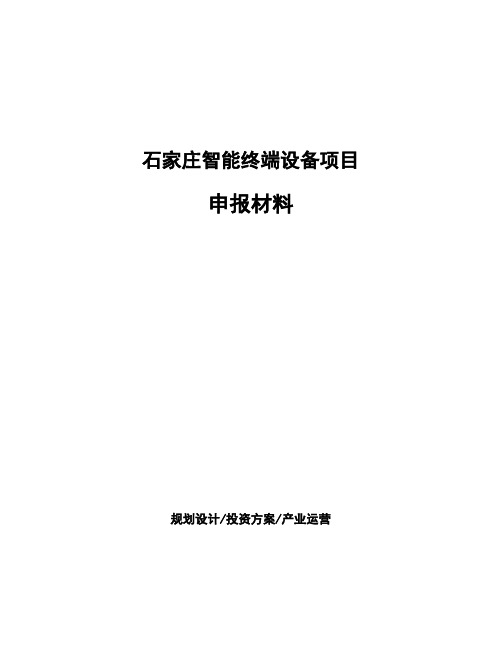 石家庄智能终端设备项目

申报材料

规划设计/投资方案/产业运营